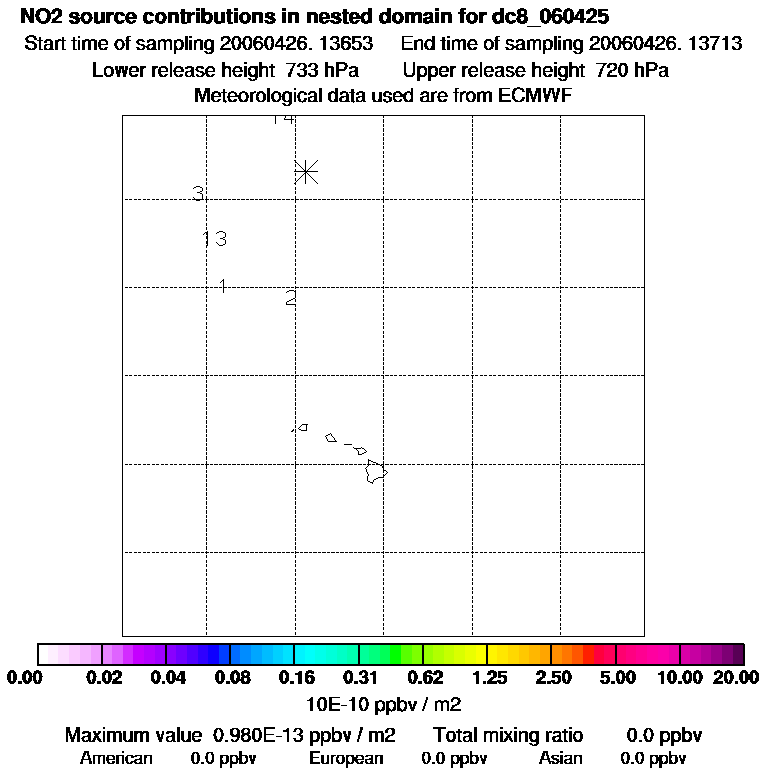 NO2 source contributions in nested domain for dc8_060425
Start time of sampling 20060426. 13653   End time of sampling 20060426. 13713
Lower release height 733 hPa   Upper release height 720 hPa
Meteorological data used are from ECMWF

14
3
13
1
2

0.00 0.02 0.04 0.08 0.16 0.31 0.62 1.25 2.50 5.00 10.00 20.00
10E-10 ppbv / m2

Maximum value 0.980E-13 ppbv / m2   Total mixing ratio 0.0 ppbv
American 0.0 ppbv   European 0.0 ppbv   Asian 0.0 ppbv